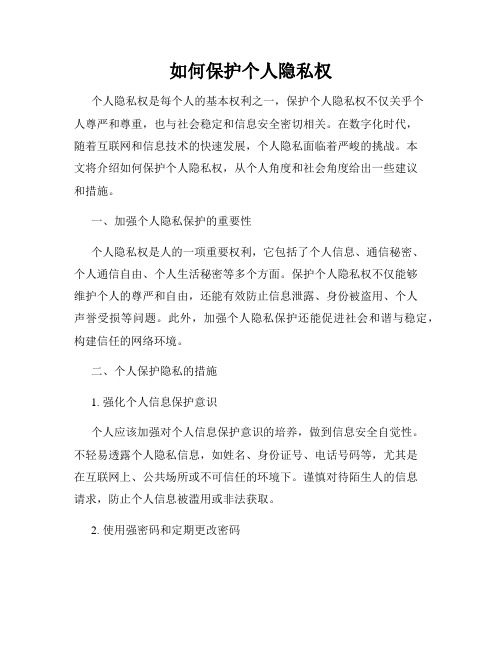 如何保护个人隐私权

个人隐私权是每个人的基本权利之一，保护个人隐私权不仅关乎个人尊严和尊重，也与社会稳定和信息安全密切相关。在数字化时代，随着互联网和信息技术的快速发展，个人隐私面临着严峻的挑战。本文将介绍如何保护个人隐私权，从个人角度和社会角度给出一些建议和措施。

一、加强个人隐私保护的重要性

个人隐私权是人的一项重要权利，它包括了个人信息、通信秘密、个人通信自由、个人生活秘密等多个方面。保护个人隐私权不仅能够维护个人的尊严和自由，还能有效防止信息泄露、身份被盗用、个人声誉受损等问题。此外，加强个人隐私保护还能促进社会和谐与稳定，构建信任的网络环境。

二、个人保护隐私的措施

1. 强化个人信息保护意识

个人应该加强对个人信息保护意识的培养，做到信息安全自觉性。不轻易透露个人隐私信息，如姓名、身份证号、电话号码等，尤其是在互联网上、公共场所或不可信任的环境下。谨慎对待陌生人的信息请求，防止个人信息被滥用或非法获取。

2. 使用强密码和定期更改密码